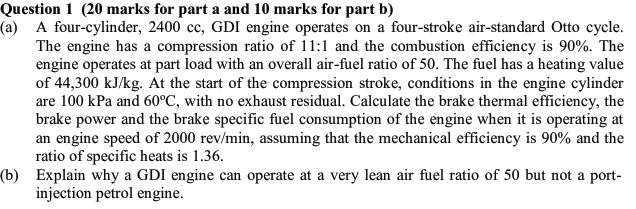 Question 1 (20 marks for part a and 10 marks for part b)

(a) A four-cylinder, 2400 cc, GDI engine operates on a four-stroke air-standard Otto cycle. The engine has a compression ratio of 11:1 and the combustion efficiency is 90%. The engine operates at part load with an overall air-fuel ratio of 50. The fuel has a heating value of 44,300 kJ/kg. At the start of the compression stroke, conditions in the engine cylinder are 100 kPa and 60°C, with no exhaust residual. Calculate the brake thermal efficiency, the brake power and the brake specific fuel consumption of the engine when it is operating at an engine speed of 2000 rev/min, assuming that the mechanical efficiency is 90% and the ratio of specific heats is 1.36.

(b) Explain why a GDI engine can operate at a very lean air fuel ratio of 50 but not a port-injection petrol engine.